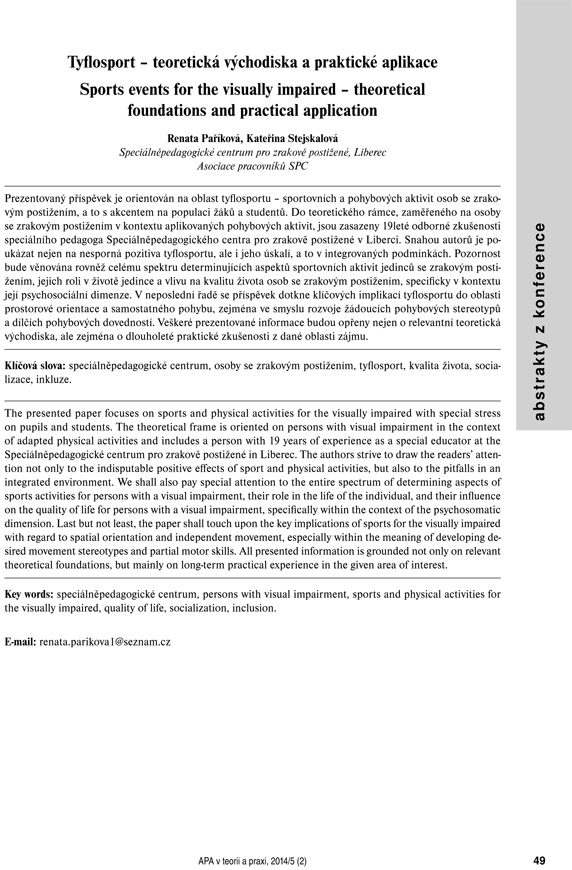 Tyflosport – teoretická východiska a praktické aplikace
Sports events for the visually impaired – theoretical foundations and practical application

Renata Paříková, Kateřina Stejskalová
Speciálněpedagogické centrum pro zrakově postižené, Liberec
Asociace pracovníků SPC

Prezentovaný příspěvek je orientován na oblast tyflosportu – sportovních a pohybových aktivit osob se zrakovým postižením, a to s akcentem na populaci žáků a studentů. Do teoretického rámce, zaměřeného na osoby se zrakovým postižením v kontextu aplikovaných pohybových aktivit, jsou zasazeny 19leté odborné zkušenosti speciálního pedagoga Speciálněpedagogického centra pro zrakově postižené v Liberci. Snahou autorů je poukázat nejen na nesporná pozitiva tyflosportu, ale i jeho úskalí, a to v integrovaných podmínkách. Pozornost bude věnována rovněž celému spektru determinujících aspektů sportovních aktivit jedinců se zrakovým postižením, jejich roli v životě jedince a vlivu na kvalitu života osob se zrakovým postižením, specificky v kontextu její psychosociální dimenze. V neposlední řadě se příspěvek dotkne klíčových implikací tyflosportu do oblasti prostorové orientace a samostatného pohybu, zejména ve smyslu rozvoje žádoucích pohybových stereotypů a dílčích pohybových dovedností. Veškeré prezentované informace budou opřeny nejen o relevantní teoretická východiska, ale zejména o dlouholeté praktické zkušenosti z dané oblasti zájmu.

Klíčová slova: speciálněpedagogické centrum, osoby se zrakovým postižením, tyflosport, kvalita života, socializace, inkluze.

The presented paper focuses on sports and physical activities for the visually impaired with special stress on pupils and students. The theoretical frame is oriented on persons with visual impairment in the context of adapted physical activities and includes a person with 19 years of experience as a special educator at the Speciálněpedagogické centrum pro zrakově postižené in Liberec. The authors strive to draw the readers' attention not only to the indisputable positive effects of sport and physical activities, but also to the pitfalls in an integrated environment. We shall also pay special attention to the entire spectrum of determining aspects of sports activities for persons with a visual impairment, their role in the life of the individual, and their influence on the quality of life for persons with a visual impairment, specifically within the context of the psychosomatic dimension. Last but not least, the paper shall touch upon the key implications of sports for the visually impaired with regard to spatial orientation and independent movement, especially within the meaning of developing desired movement stereotypes and partial motor skills. All presented information is grounded not only on relevant theoretical foundations, but mainly on long-term practical experience in the given area of interest.

Key words: speciálněpedagogické centrum, persons with visual impairment, sports and physical activities for the visually impaired, quality of life, socialization, inclusion.

E-mail: renata.parikova1@seznam.cz

abstrakty z konference

APA v teorii a praxi, 2014/5 (2)
49